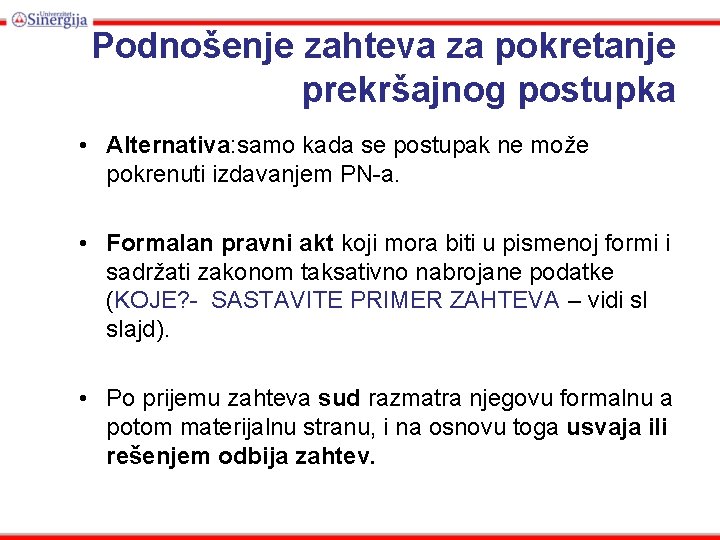 Univerzitet Sinergija

Podnošenje zahteva za pokretanje prekršajnog postupka

• Alternativa:samo kada se postupak ne može pokrenuti izdavanjem PN-a.

• Formalan pravni akt koji mora biti u pismenoj formi i sadržati zakonom taksativno nabrojane podatke (KOJE?- SASTAVITE PRIMER ZAHTEVA – vidi sl slajd).

• Po prijemu zahteva sud razmatra njegovu formalnu a potom materijalnu stranu, i na osnovu toga usvaja ili rešenjem odbija zahtev.